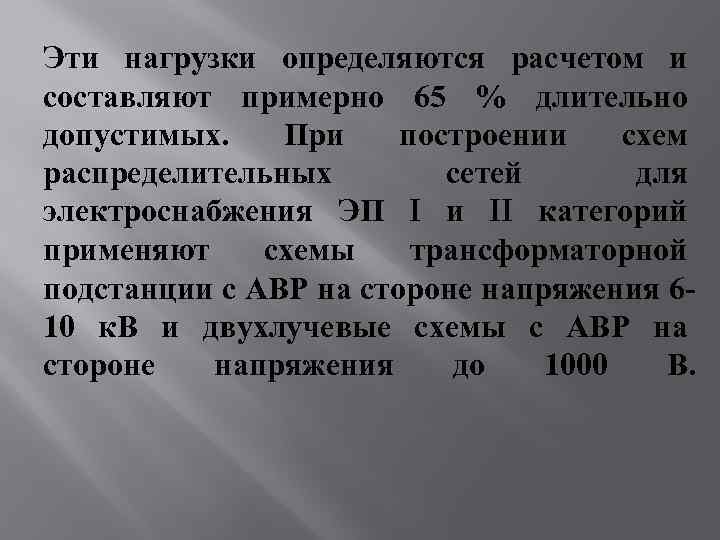 Эти нагрузки определяются расчетом и составляют примерно 65 % длительно допустимых. При построении схем распределительных сетей для электроснабжения ЭП I и II категорий применяют схемы трансформаторной подстанции с АВР на стороне напряжения 6-10 кВ и двухлучевые схемы с АВР на стороне напряжения до 1000 В.